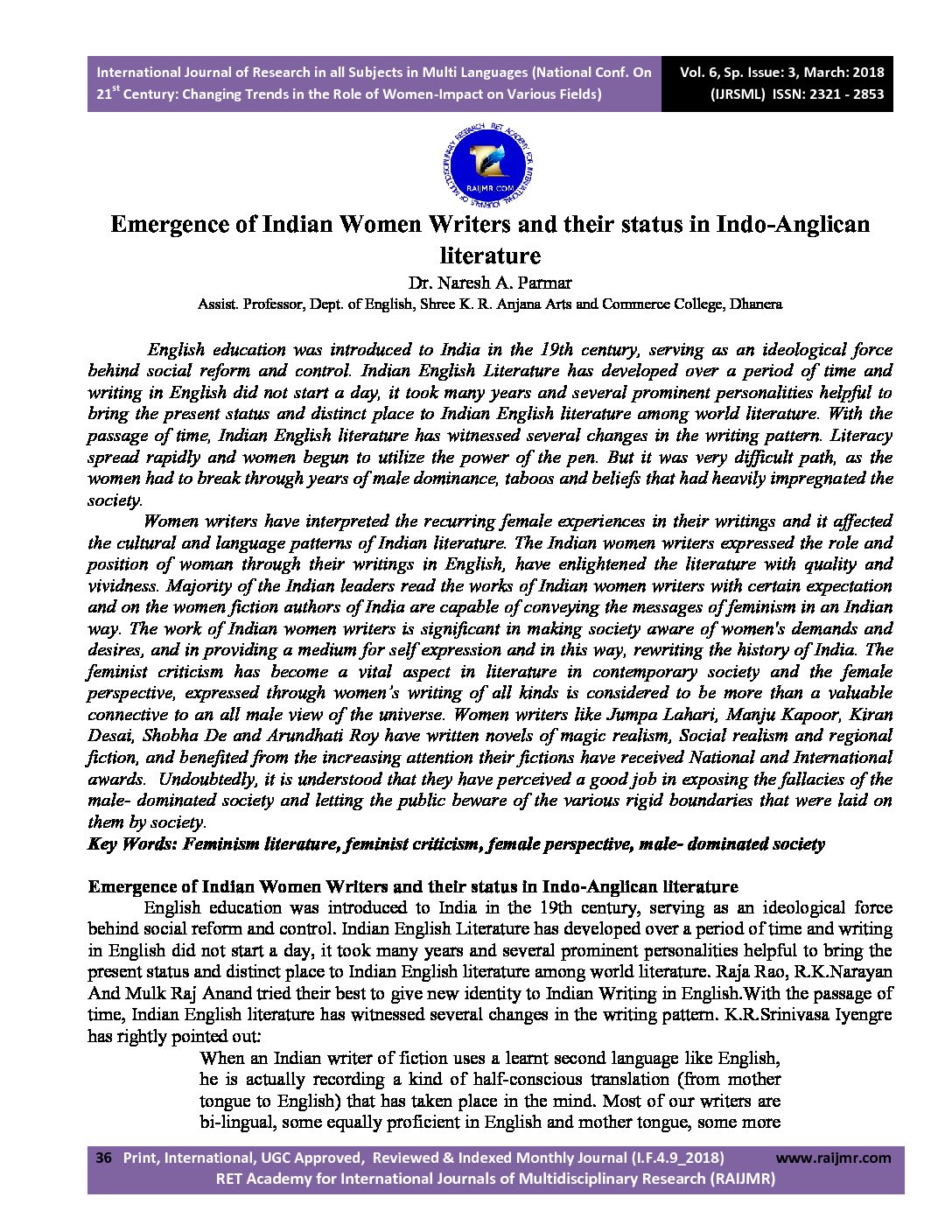 International Journal of Research in all Subjects in Multi Languages (National Conf. On 21$^{st}$ Century: Changing Trends in the Role of Women-Impact on Various Fields)

Vol. 6, Sp. Issue: 3, March: 2018 (IJRSML) ISSN: 2321 - 2853

RAIJMR.COM

Emergence of Indian Women Writers and their status in Indo-Anglican literature

Dr. Naresh A. Parmar

Assist. Professor, Dept. of English, Shree K. R. Anjana Arts and Commerce College, Dhanera

English education was introduced to India in the 19th century, serving as an ideological force behind social reform and control. Indian English Literature has developed over a period of time and writing in English did not start a day, it took many years and several prominent personalities helpful to bring the present status and distinct place to Indian English literature among world literature. With the passage of time, Indian English literature has witnessed several changes in the writing pattern. Literacy spread rapidly and women begun to utilize the power of the pen. But it was very difficult path, as the women had to break through years of male dominance, taboos and beliefs that had heavily impregnated the society.

Women writers have interpreted the recurring female experiences in their writings and it affected the cultural and language patterns of Indian literature. The Indian women writers expressed the role and position of woman through their writings in English, have enlightened the literature with quality and vividness. Majority of the Indian leaders read the works of Indian women writers with certain expectation and on the women fiction authors of India are capable of conveying the messages of feminism in an Indian way. The work of Indian women writers is significant in making society aware of women's demands and desires, and in providing a medium for self expression and in this way, rewriting the history of India. The feminist criticism has become a vital aspect in literature in contemporary society and the female perspective, expressed through women's writing of all kinds is considered to be more than a valuable connective to an all male view of the universe. Women writers like Jumpa Lahari, Manju Kapoor, Kiran Desai, Shobha De and Arundhati Roy have written novels of magic realism, Social realism and regional fiction, and benefited from the increasing attention their fictions have received National and International awards. Undoubtedly, it is understood that they have perceived a good job in exposing the fallacies of the male- dominated society and letting the public beware of the various rigid boundaries that were laid on them by society.

Key Words: Feminism literature, feminist criticism, female perspective, male- dominated society

Emergence of Indian Women Writers and their status in Indo-Anglican literature

English education was introduced to India in the 19th century, serving as an ideological force behind social reform and control. Indian English Literature has developed over a period of time and writing in English did not start a day, it took many years and several prominent personalities helpful to bring the present status and distinct place to Indian English literature among world literature. Raja Rao, R.K.Narayan And Mulk Raj Anand tried their best to give new identity to Indian Writing in English.With the passage of time, Indian English literature has witnessed several changes in the writing pattern. K.R.Srinivasa Iyengre has rightly pointed out:

When an Indian writer of fiction uses a learnt second language like English, he is actually recording a kind of half-conscious translation (from mother tongue to English) that has taken place in the mind. Most of our writers are bi-lingual, some equally proficient in English and mother tongue, some more

36 Print, International, UGC Approved, Reviewed & Indexed Monthly Journal (I.F.4.9_2018) www.raijmr.com
RET Academy for International Journals of Multidisciplinary Research (RAIJMR)